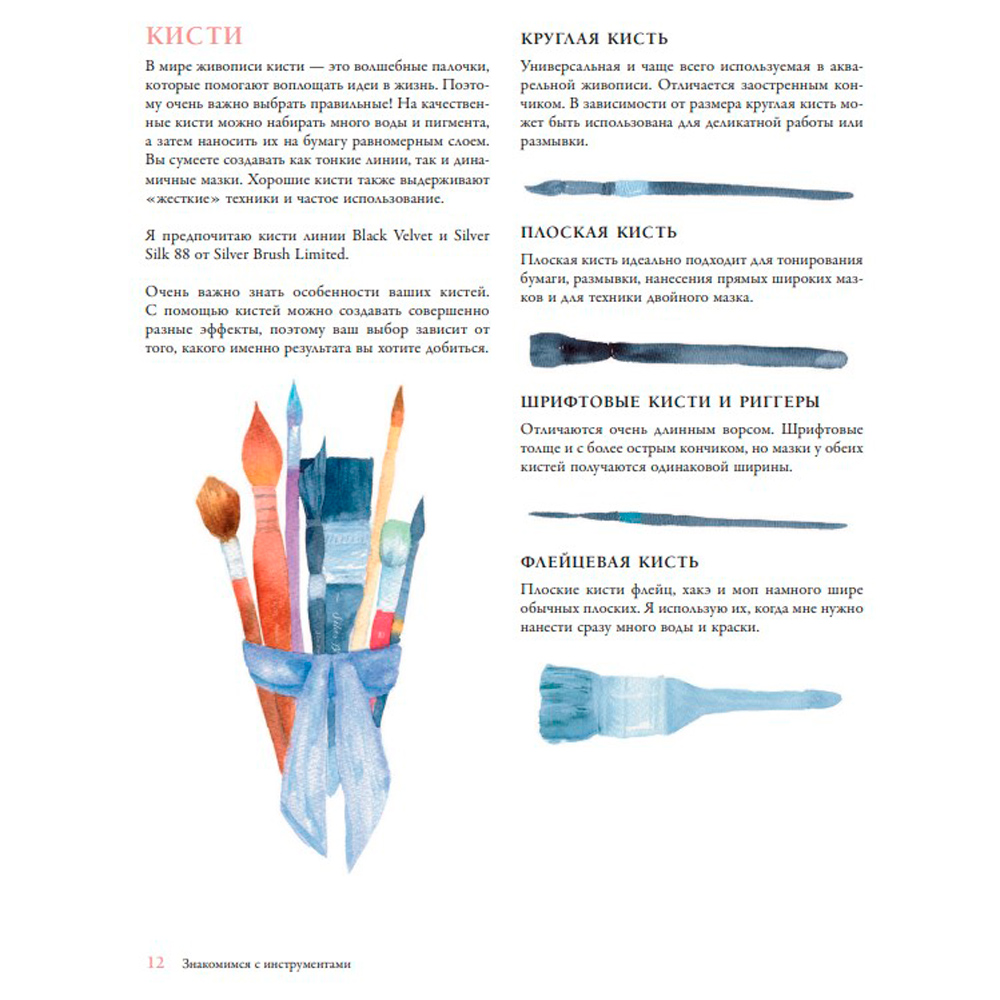 КИСТИ

В мире живописи кисти — это волшебные палочки, которые помогают воплощать идеи в жизнь. Поэтому очень важно выбрать правильные! На качественные кисти можно набирать много воды и пигмента, а затем наносить их на бумагу равномерным слоем. Вы сумеете создавать как тонкие линии, так и динамичные мазки. Хорошие кисти также выдерживают «жесткие» техники и частое использование.

Я предпочитаю кисти линии Black Velvet и Silver Silk 88 от Silver Brush Limited.

Очень важно знать особенности ваших кистей. С помощью кистей можно создавать совершенно разные эффекты, поэтому ваш выбор зависит от того, какого именно результата вы хотите добиться.

КРУГЛАЯ КИСТЬ

Универсальная и чаще всего используемая в акварельной живописи. Отличается заостренным кончиком. В зависимости от размера круглая кисть может быть использована для деликатной работы или размывки.

ПЛОСКАЯ КИСТЬ

Плоская кисть идеально подходит для тонирования бумаги, размывки, нанесения прямых широких мазков и для техники двойного мазка.

ШРИФТОВЫЕ КИСТИ И РИГГЕРЫ

Отличаются очень длинным ворсом. Шрифтовые толще и с более острым кончиком, но мазки у обеих кистей получаются одинаковой ширины.

ФЛЕЙЦЕВАЯ КИСТЬ

Плоские кисти флейц, хакэ и моп намного шире обычных плоских. Я использую их, когда мне нужно нанести сразу много воды и краски.

12 Знакомимся с инструментами